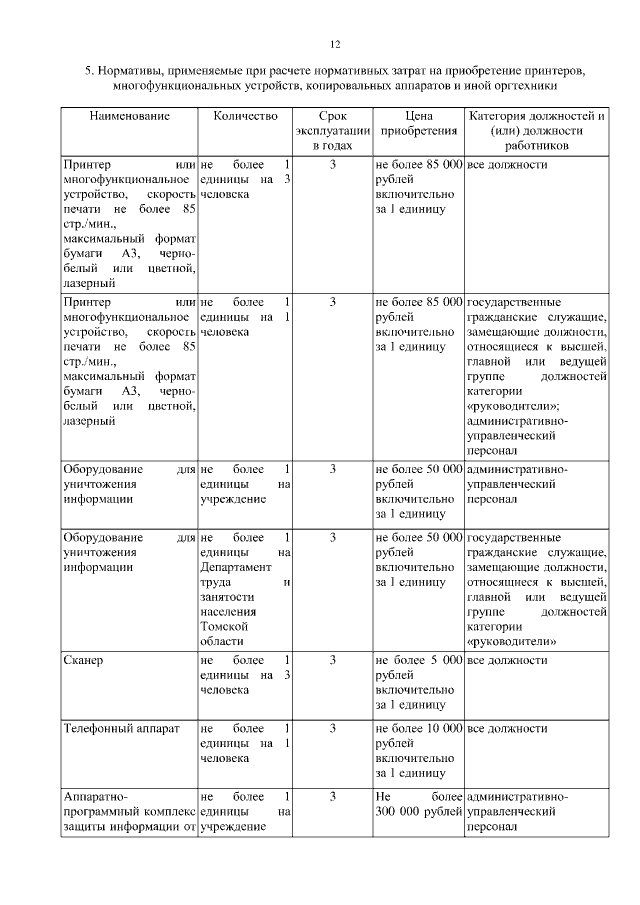 12

5. Нормативы, применяемые при расчете нормативных затрат на приобретение принтеров, многофункциональных устройств, копировальных аппаратов и иной оргтехники

| Наименование | Количество | Срок эксплуатации в годах | Цена приобретения | Категория должностей и (или) должности работников |
|---|---|---|---|---|
| Принтер или многофункциональное устройство, скорость печати не более 85 стр./мин., максимальный формат бумаги А3, черно-белый или цветной, лазерный | не более 1 единицы на 3 человека | 3 | не более 85 000 рублей включительно за 1 единицу | все должности |
| Принтер или многофункциональное устройство, скорость печати не более 85 стр./мин., максимальный формат бумаги А3, черно-белый или цветной, лазерный | не более 1 единицы на 1 человека | 3 | не более 85 000 рублей включительно за 1 единицу | государственные гражданские служащие, замещающие должности, относящиеся к высшей, главной или ведущей группе должностей категории «руководители»; административно-управленческий персонал |
| Оборудование для уничтожения информации | не более 1 единицы на учреждение | 3 | не более 50 000 рублей включительно за 1 единицу | административно-управленческий персонал |
| Оборудование для уничтожения информации | не более 1 единицы на Департамент труда и занятости населения Томской области | 3 | не более 50 000 рублей включительно за 1 единицу | государственные гражданские служащие, замещающие должности, относящиеся к высшей, главной или ведущей группе должностей категории «руководители» |
| Сканер | не более 1 единицы на 3 человека | 3 | не более 5 000 рублей включительно за 1 единицу | все должности |
| Телефонный аппарат | не более 1 единицы на 1 человека | 3 | не более 10 000 рублей включительно за 1 единицу | все должности |
| Аппаратно-программный комплекс защиты информации от | не более 1 единицы на учреждение | 3 | Не более 300 000 рублей | административно-управленческий персонал |